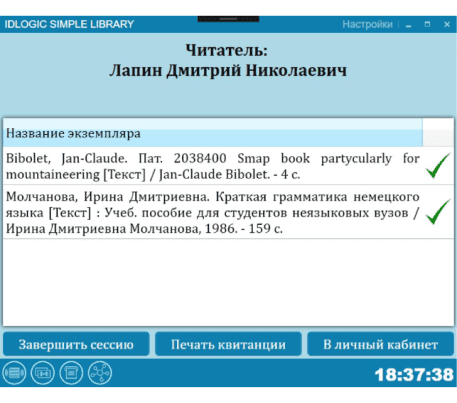 IDLOGIC SIMPLE LIBRARY

Настройки

Читатель:
Лапин Дмитрий Николаевич

Название экземпляра

Bibolet, Jan-Claude. Пат. 2038400 Smap book partycularly for mountaineering [Текст] / Jan-Claude Bibolet. - 4 с.

Молчанова, Ирина Дмитриевна. Краткая грамматика немецкого языка [Текст] : Учеб. пособие для студентов неязыковых вузов / Ирина Дмитриевна Молчанова, 1986. - 159 с.

Завершить сессию

Печать квитанции

В личный кабинет

18:37:38